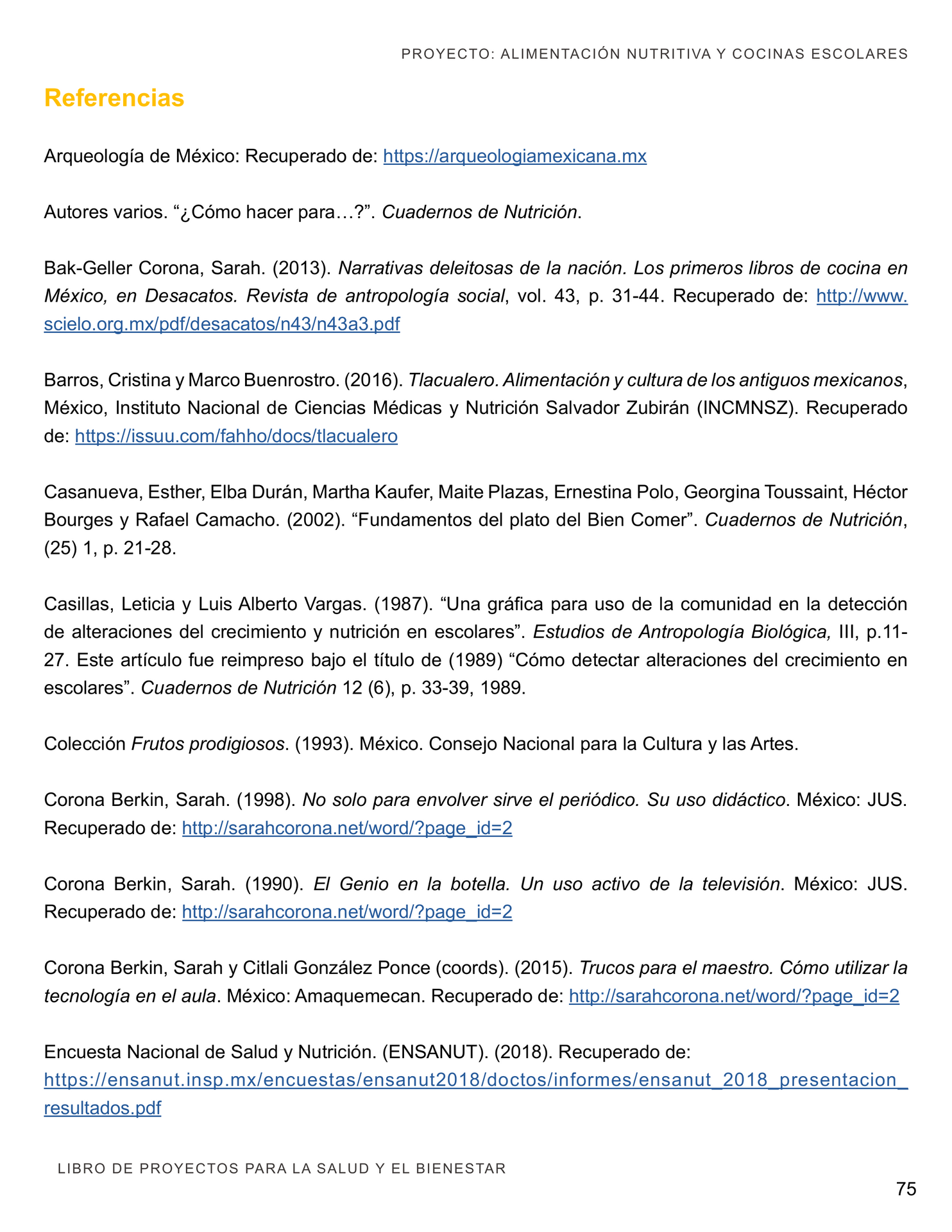 PROYECTO: ALIMENTACIÓN NUTRITIVA Y COCINAS ESCOLARES

Referencias

Arqueología de México: Recuperado de: https://arqueologiamexicana.mx

Autores varios. “¿Cómo hacer para…?”. Cuadernos de Nutrición.

Bak-Geller Corona, Sarah. (2013). Narrativas deleitosas de la nación. Los primeros libros de cocina en México, en Desacatos. Revista de antropología social, vol. 43, p. 31-44. Recuperado de: http://www.scielo.org.mx/pdf/desacatos/n43/n43a3.pdf

Barros, Cristina y Marco Buenrostro. (2016). Tlacualero. Alimentación y cultura de los antiguos mexicanos, México, Instituto Nacional de Ciencias Médicas y Nutrición Salvador Zubirán (INCMNSZ). Recuperado de: https://issuu.com/fahho/docs/tlacualero

Casanueva, Esther, Elba Durán, Martha Kaufer, Maite Plazas, Ernestina Polo, Georgina Toussaint, Héctor Bourges y Rafael Camacho. (2002). “Fundamentos del plato del Bien Comer”. Cuadernos de Nutrición, (25) 1, p. 21-28.

Casillas, Leticia y Luis Alberto Vargas. (1987). “Una gráfica para uso de la comunidad en la detección de alteraciones del crecimiento y nutrición en escolares”. Estudios de Antropología Biológica, III, p.11-27. Este artículo fue reimpreso bajo el título de (1989) “Cómo detectar alteraciones del crecimiento en escolares”. Cuadernos de Nutrición 12 (6), p. 33-39, 1989.

Colección Frutos prodigiosos. (1993). México. Consejo Nacional para la Cultura y las Artes.

Corona Berkin, Sarah. (1998). No solo para envolver sirve el periódico. Su uso didáctico. México: JUS. Recuperado de: http://sarahcorona.net/word/?page_id=2

Corona Berkin, Sarah. (1990). El Genio en la botella. Un uso activo de la televisión. México: JUS. Recuperado de: http://sarahcorona.net/word/?page_id=2

Corona Berkin, Sarah y Citlali González Ponce (coords). (2015). Trucos para el maestro. Cómo utilizar la tecnología en el aula. México: Amaquemecan. Recuperado de: http://sarahcorona.net/word/?page_id=2

Encuesta Nacional de Salud y Nutrición. (ENSANUT). (2018). Recuperado de: https://ensanut.insp.mx/encuestas/ensanut2018/doctos/informes/ensanut_2018_presentacion_resultados.pdf

LIBRO DE PROYECTOS PARA LA SALUD Y EL BIENESTAR

75